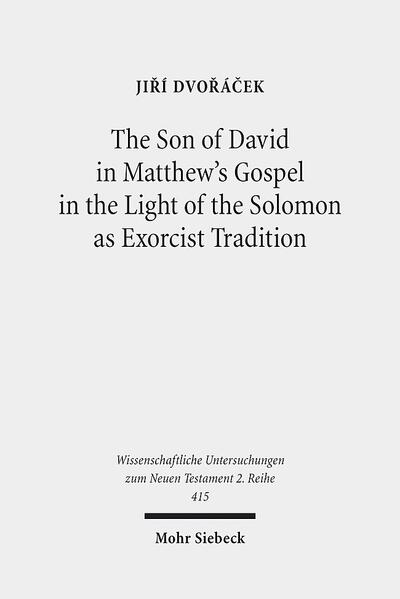 JIŘÍ DVOŘÁČEK

The Son of David in Matthew's Gospel in the Light of the Solomon as Exorcist Tradition

Wissenschaftliche Untersuchungen zum Neuen Testament 2. Reihe 415

Mohr Siebeck